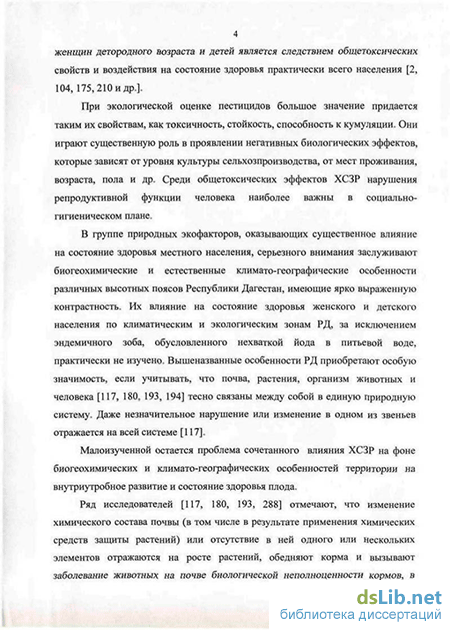 4

женщин детородного возраста и детей является следствием общетоксических свойств и воздействия на состояние здоровья практически всего населения [2, 104, 175, 210 и др.].

При экологической оценке пестицидов большое значение придается таким их свойствам, как токсичность, стойкость, способность к кумуляции. Они играют существенную роль в проявлении негативных биологических эффектов, которые зависят от уровня культуры сельхозпроизводства, от мест проживания, возраста, пола и др. Среди общетоксических эффектов ХСЗР нарушения репродуктивной функции человека наиболее важны в социально-гигиеническом плане.

В группе природных экофакторов, оказывающих существенное влияние на состояние здоровья местного населения, серьезного внимания заслуживают биогеохимические и естественные климато-географические особенности различных высотных поясов Республики Дагестан, имеющие ярко выраженную контрастность. Их влияние на состояние здоровья женского и детского населения по климатическим и экологическим зонам РД, за исключением эндемичного зоба, обусловленного нехваткой йода в питьевой воде, практически не изучено. Вышеназванные особенности РД приобретают особую значимость, если учитывать, что почва, растения, организм животных и человека [117, 180, 193, 194] тесно связаны между собой в единую природную систему. Даже незначительное нарушение или изменение в одном из звеньев отражается на всей системе [117].

Малоизученной остается проблема сочетанного влияния ХСЗР на фоне биогеохимических и климато-географических особенностей территории на внутриутробное развитие и состояние здоровья плода.

Ряд исследователей [117, 180, 193, 288] отмечают, что изменение химического состава почвы (в том числе в результате применения химических средств защиты растений) или отсутствие в ней одного или нескольких элементов отражаются на росте растений, обедняют корма и вызывают заболевание животных на почве биологической неполноценности кормов, в

dsLib.net
библиотека диссертаций